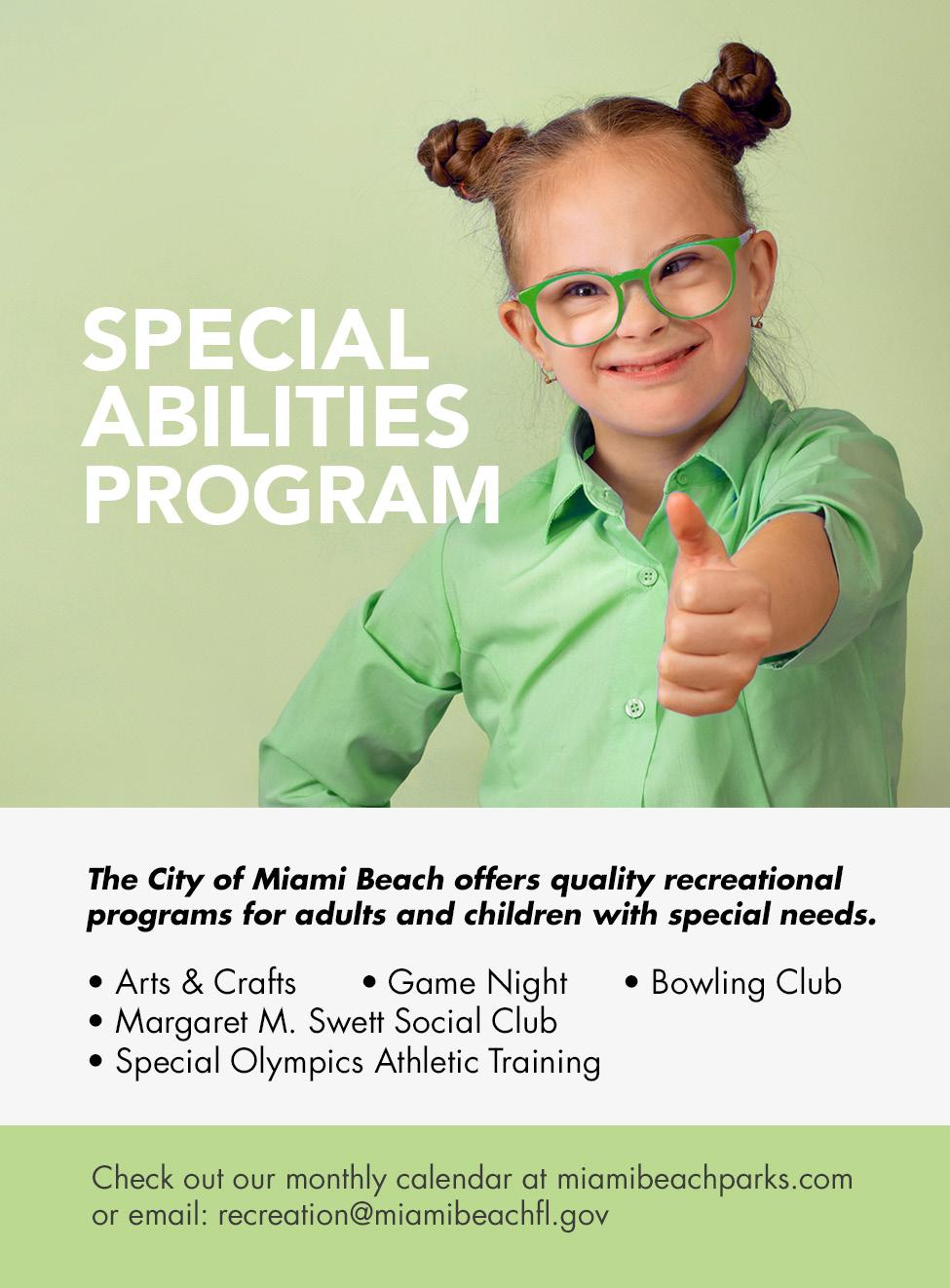 SPECIAL ABILITIES PROGRAM

The City of Miami Beach offers quality recreational programs for adults and children with special needs.

• Arts & Crafts • Game Night • Bowling Club
• Margaret M. Swett Social Club
• Special Olympics Athletic Training

Check out our monthly calendar at miamibeachparks.com or email: recreation@miamibeachfl.gov